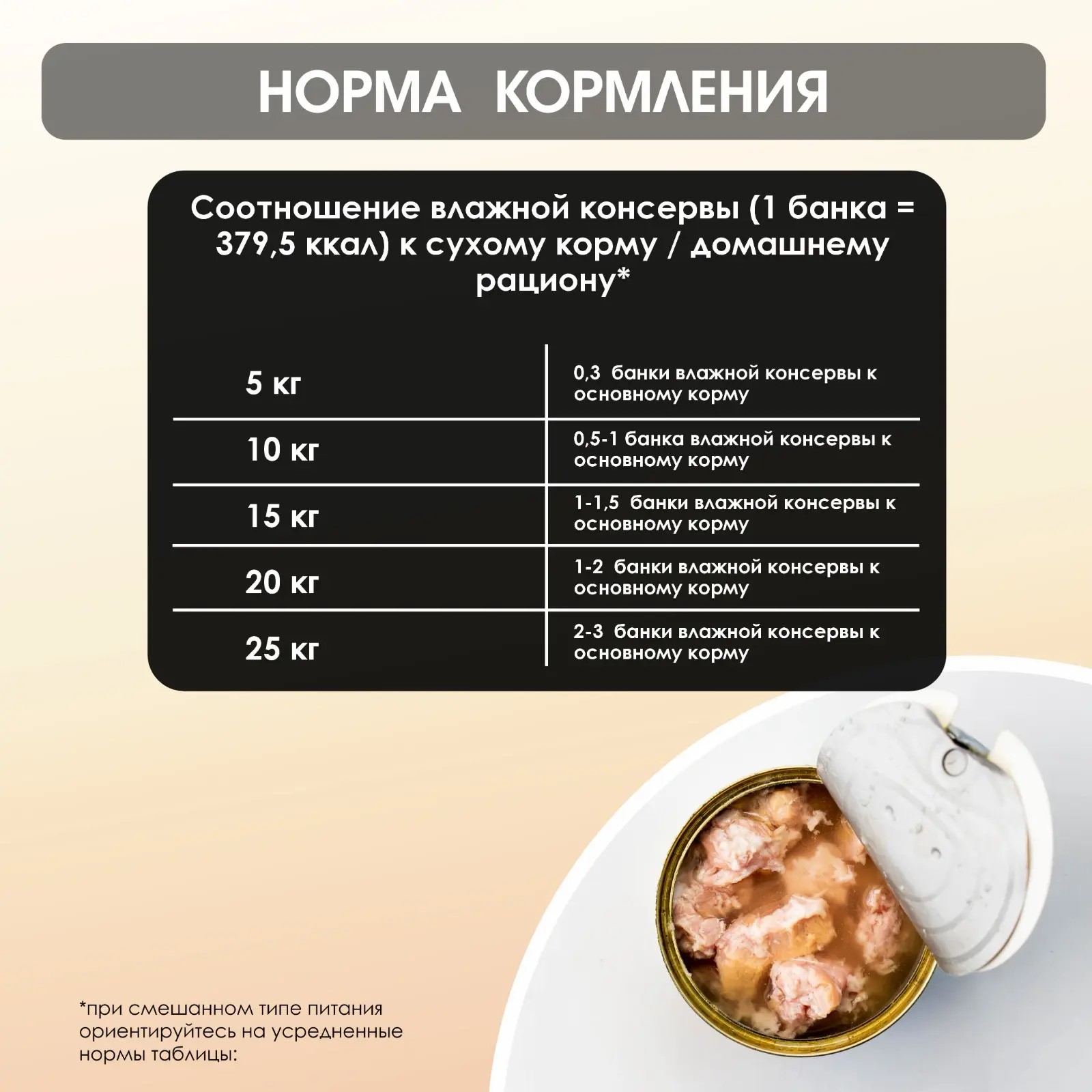 НОРМА КОРМЛЕНИЯ

Соотношение влажной консервы (1 банка = 379,5 ккал) к сухому корму / домашнему рациону*

| | |
|---|---|
| 5 кг | 0,3 банки влажной консервы к основному корму |
| 10 кг | 0,5-1 банка влажной консервы к основному корму |
| 15 кг | 1-1,5 банки влажной консервы к основному корму |
| 20 кг | 1-2 банки влажной консервы к основному корму |
| 25 кг | 2-3 банки влажной консервы к основному корму |

*при смешанном типе питания ориентируйтесь на усредненные нормы таблицы: